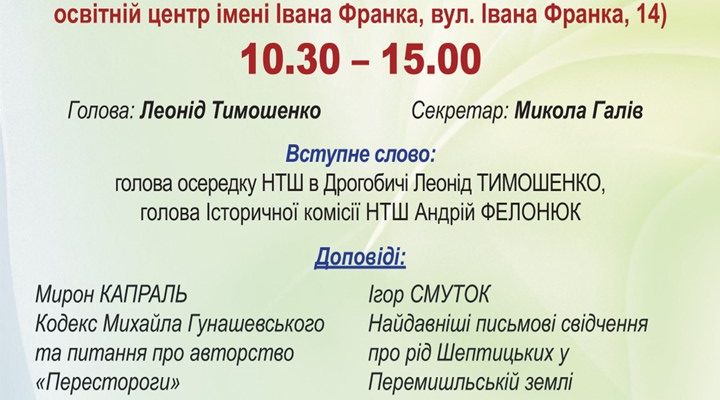 освітній центр імені Івана Франка, вул. Івана Франка, 14)

10.30 – 15.00

Голова: Леонід Тимошенко

Секретар: Микола Галів

Вступне слово:

голова осередку НТШ в Дрогобичі Леонід ТИМОШЕНКО, голова Історичної комісії НТШ Андрій ФЕЛОНЮК

Доповіді:

Мирон КАПРАЛЬ
Кодекс Михайла Гунашевського та питання про авторство «Перестороги»

Ігор СМУТОК
Найдавніші письмові свідчення про рід Шептицьких у Перемишльській землі